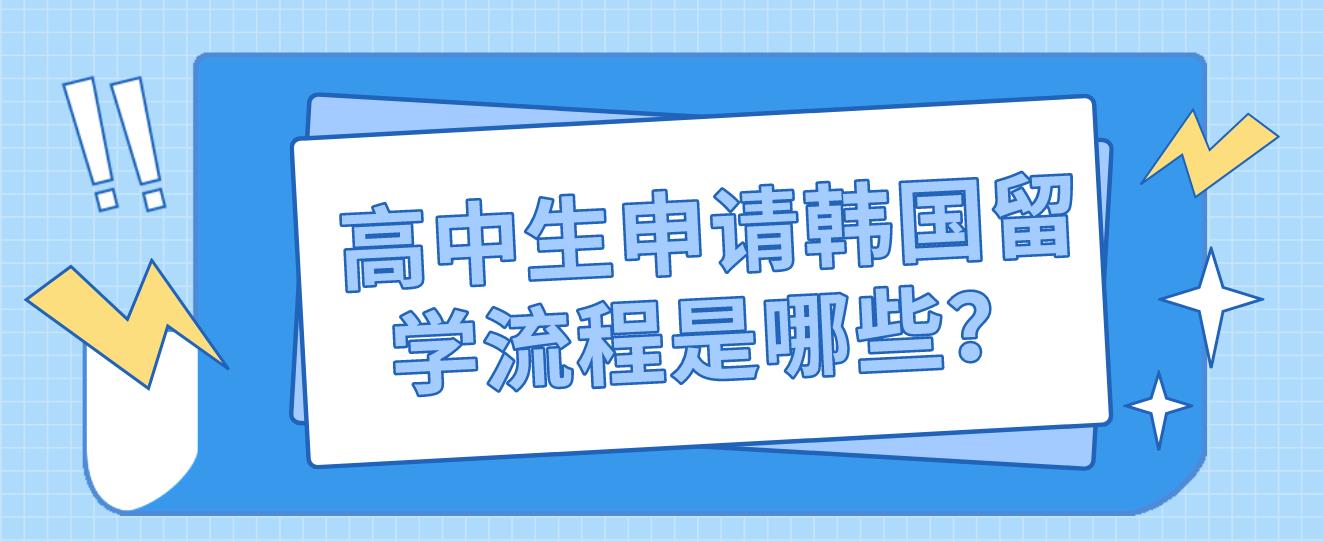 !!

高中生申请韩国留学流程是哪些？